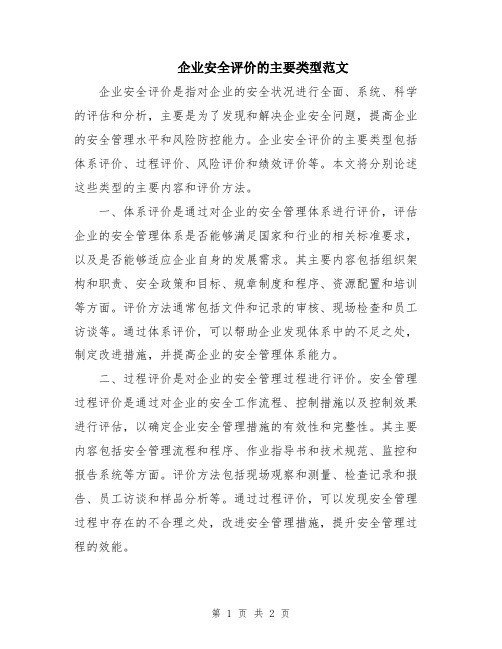 企业安全评价的主要类型范文

企业安全评价是指对企业的安全状况进行全面、系统、科学的评估和分析，主要是为了发现和解决企业安全问题，提高企业的安全管理水平和风险防控能力。企业安全评价的主要类型包括体系评价、过程评价、风险评价和绩效评价等。本文将分别论述这些类型的主要内容和评价方法。

一、体系评价是通过对企业的安全管理体系进行评价，评估企业的安全管理体系是否能够满足国家和行业的相关标准要求，以及是否能够适应企业自身的发展需求。其主要内容包括组织架构和职责、安全政策和目标、规章制度和程序、资源配置和培训等方面。评价方法通常包括文件和记录的审核、现场检查和员工访谈等。通过体系评价，可以帮助企业发现体系中的不足之处，制定改进措施，并提高企业的安全管理体系能力。

二、过程评价是对企业的安全管理过程进行评价。安全管理过程评价是通过对企业的安全工作流程、控制措施以及控制效果进行评估，以确定企业安全管理措施的有效性和完整性。其主要内容包括安全管理流程和程序、作业指导书和技术规范、监控和报告系统等方面。评价方法包括现场观察和测量、检查记录和报告、员工访谈和样品分析等。通过过程评价，可以发现安全管理过程中存在的不合理之处，改进安全管理措施，提升安全管理过程的效能。

第 1 页 共 2 页